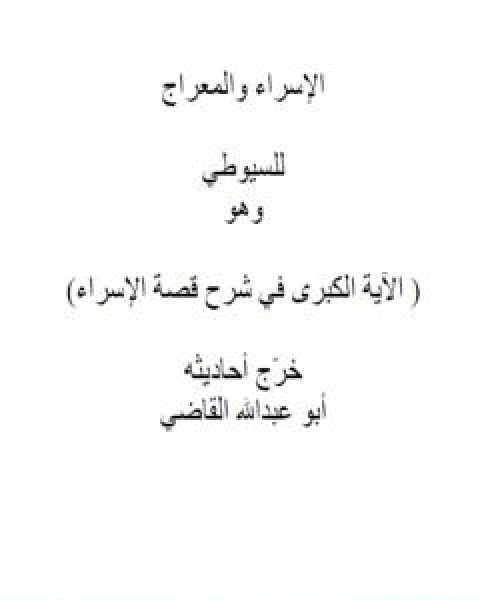 الإسراء والمعراج

للسيوطي
وهو

( الآية الكبرى في شرح قصة الإسراء )

خرّج أحاديثه
أبو عبدالله القاضي